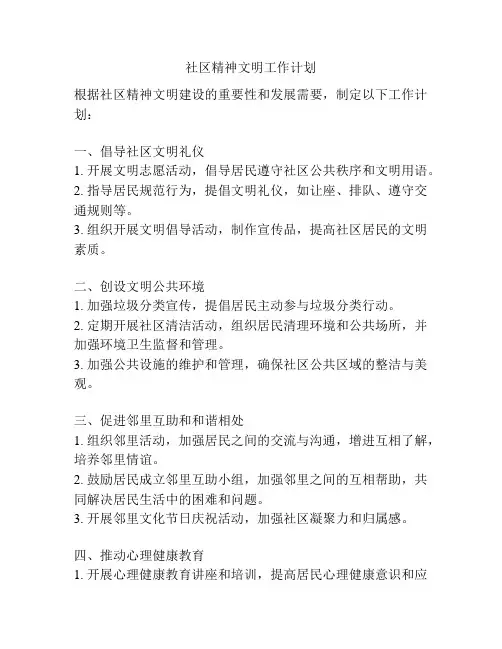 社区精神文明工作计划

根据社区精神文明建设的重要性和发展需要，制定以下工作计划：

一、倡导社区文明礼仪
1. 开展文明志愿活动，倡导居民遵守社区公共秩序和文明用语。
2. 指导居民规范行为，提倡文明礼仪，如让座、排队、遵守交通规则等。
3. 组织开展文明倡导活动，制作宣传品，提高社区居民的文明素质。

二、创设文明公共环境
1. 加强垃圾分类宣传，提倡居民主动参与垃圾分类行动。
2. 定期开展社区清洁活动，组织居民清理环境和公共场所，并加强环境卫生监督和管理。
3. 加强公共设施的维护和管理，确保社区公共区域的整洁与美观。

三、促进邻里互助和和谐相处
1. 组织邻里活动，加强居民之间的交流与沟通，增进互相了解，培养邻里情谊。
2. 鼓励居民成立邻里互助小组，加强邻里之间的互相帮助，共同解决居民生活中的困难和问题。
3. 开展邻里文化节日庆祝活动，加强社区凝聚力和归属感。

四、推动心理健康教育
1. 开展心理健康教育讲座和培训，提高居民心理健康意识和应